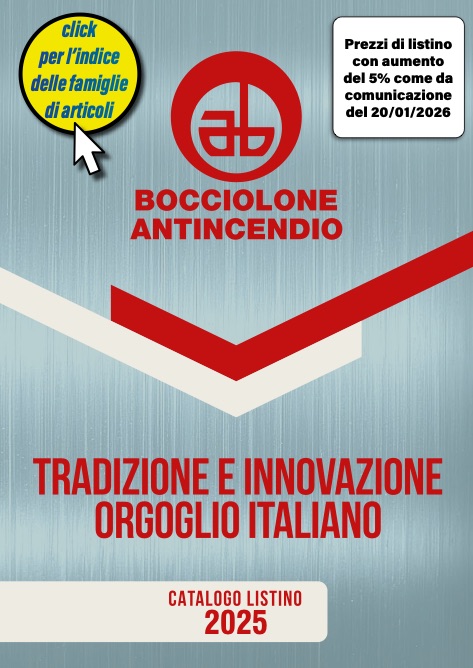 click per l'indice delle famiglie di articoli

Prezzi di listino con aumento del 5% come da comunicazione del 20/01/2026

ab

BOCCIOLONE ANTINCENDIO

TRADIZIONE E INNOVAZIONE ORGOGLIO ITALIANO

CATALOGO LISTINO 2025